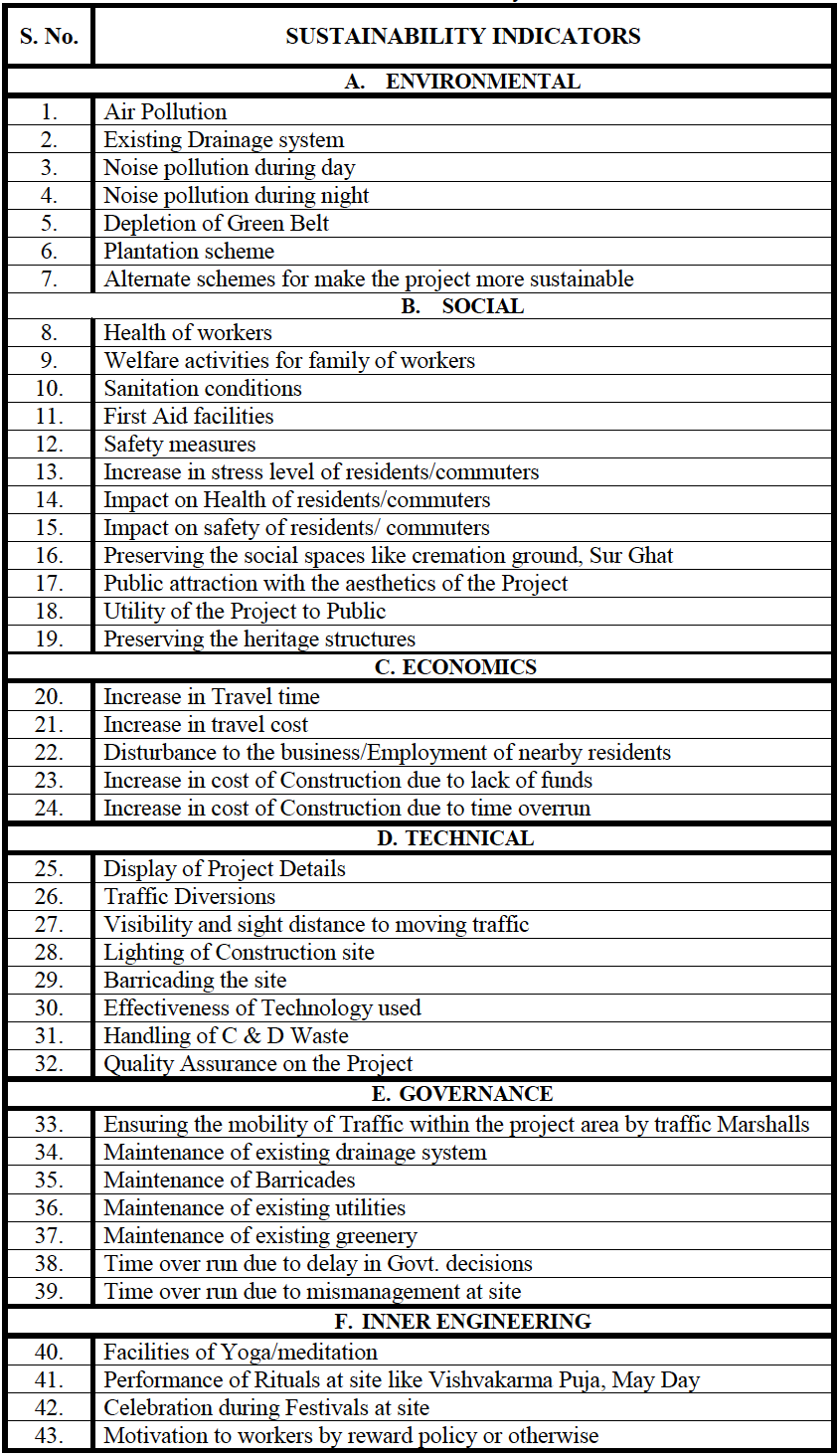 | S. No. | SUSTAINABILITY INDICATORS |
|---|---|
| | A. ENVIRONMENTAL |
| 1. | Air Pollution |
| 2. | Existing Drainage system |
| 3. | Noise pollution during day |
| 4. | Noise pollution during night |
| 5. | Depletion of Green Belt |
| 6. | Plantation scheme |
| 7. | Alternate schemes for make the project more sustainable |
| | B. SOCIAL |
| 8. | Health of workers |
| 9. | Welfare activities for family of workers |
| 10. | Sanitation conditions |
| 11. | First Aid facilities |
| 12. | Safety measures |
| 13. | Increase in stress level of residents/commuters |
| 14. | Impact on Health of residents/commuters |
| 15. | Impact on safety of residents/ commuters |
| 16. | Preserving the social spaces like cremation ground, Sur Ghat |
| 17. | Public attraction with the aesthetics of the Project |
| 18. | Utility of the Project to Public |
| 19. | Preserving the heritage structures |
| | C. ECONOMICS |
| 20. | Increase in Travel time |
| 21. | Increase in travel cost |
| 22. | Disturbance to the business/Employment of nearby residents |
| 23. | Increase in cost of Construction due to lack of funds |
| 24. | Increase in cost of Construction due to time overrun |
| | D. TECHNICAL |
| 25. | Display of Project Details |
| 26. | Traffic Diversions |
| 27. | Visibility and sight distance to moving traffic |
| 28. | Lighting of Construction site |
| 29. | Barricading the site |
| 30. | Effectiveness of Technology used |
| 31. | Handling of C & D Waste |
| 32. | Quality Assurance on the Project |
| | E. GOVERNANCE |
| 33. | Ensuring the mobility of Traffic within the project area by traffic Marshalls |
| 34. | Maintenance of existing drainage system |
| 35. | Maintenance of Barricades |
| 36. | Maintenance of existing utilities |
| 37. | Maintenance of existing greenery |
| 38. | Time over run due to delay in Govt. decisions |
| 39. | Time over run due to mismanagement at site |
| | F. INNER ENGINEERING |
| 40. | Facilities of Yoga/meditation |
| 41. | Performance of Rituals at site like Vishvakarma Puja, May Day |
| 42. | Celebration during Festivals at site |
| 43. | Motivation to workers by reward policy or otherwise |